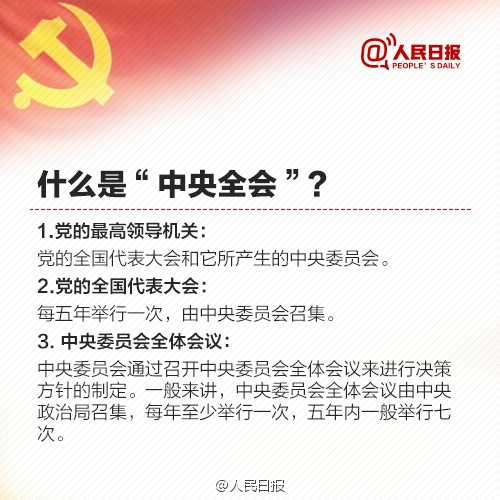 @人民日报
PEOPLE' S DAILY

什么是“中央全会”？

1.党的最高领导机关：

党的全国代表大会和它所产生的中央委员会。

2.党的全国代表大会：

每五年举行一次，由中央委员会召集。

3.中央委员会全体会议：

中央委员会通过召开中央委员会全体会议来进行决策方针的制定。一般来讲，中央委员会全体会议由中央政治局召集，每年至少举行一次，五年内一般举行七次。

@人民日报